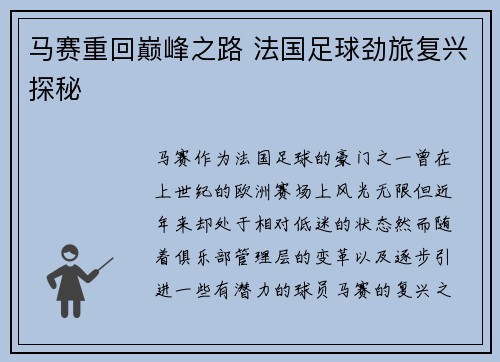 马赛重回巅峰之路 法国足球劲旅复兴探秘

马赛作为法国足球的豪门之一曾在上世纪的欧洲赛场上风光无限但近年来却处于相对低迷的状态然而随着俱乐部管理层的变革以及逐步引进一些有潜力的球员马赛的复兴之